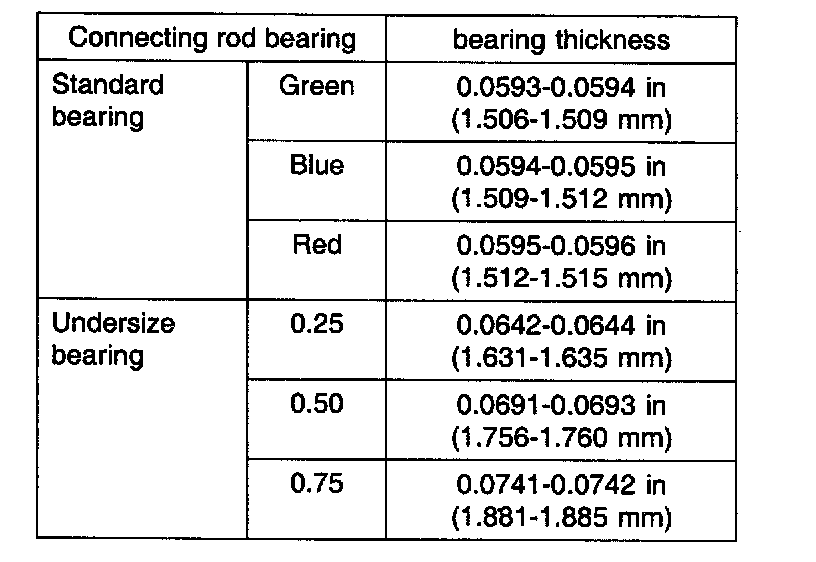 | Connecting rod bearing | | bearing thickness |
|---|---|---|
| Standard bearing | Green | 0.0593-0.0594 in (1.506-1.509 mm) |
| | Blue | 0.0594-0.0595 in (1.509-1.512 mm) |
| | Red | 0.0595-0.0596 in (1.512-1.515 mm) |
| Undersize bearing | 0.25 | 0.0642-0.0644 in (1.631-1.635 mm) |
| | 0.50 | 0.0691-0.0693 in (1.756-1.760 mm) |
| | 0.75 | 0.0741-0.0742 in (1.881-1.885 mm) |